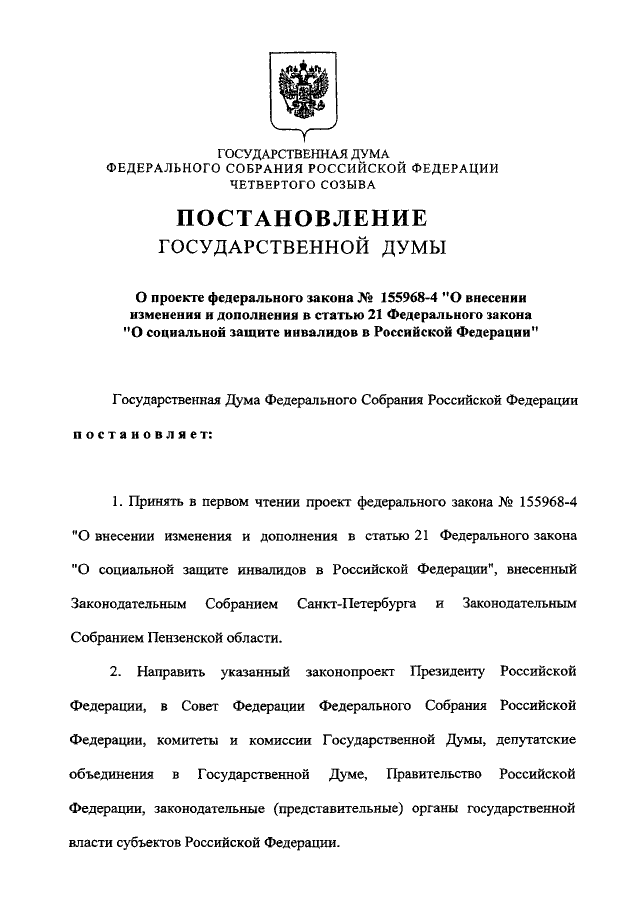 ГОСУДАРСТВЕННАЯ ДУМА
ФЕДЕРАЛЬНОГО СОБРАНИЯ РОССИЙСКОЙ ФЕДЕРАЦИИ
ЧЕТВЕРТОГО СОЗЫВА

ПОСТАНОВЛЕНИЕ
ГОСУДАРСТВЕННОЙ ДУМЫ

О проекте федерального закона № 155968-4 "О внесении изменения и дополнения в статью 21 Федерального закона "О социальной защите инвалидов в Российской Федерации"

Государственная Дума Федерального Собрания Российской Федерации

постановляет:

1. Принять в первом чтении проект федерального закона № 155968-4 "О внесении изменения и дополнения в статью 21 Федерального закона "О социальной защите инвалидов в Российской Федерации", внесенный Законодательным Собранием Санкт-Петербурга и Законодательным Собранием Пензенской области.

2. Направить указанный законопроект Президенту Российской Федерации, в Совет Федерации Федерального Собрания Российской Федерации, комитеты и комиссии Государственной Думы, депутатские объединения в Государственной Думе, Правительство Российской Федерации, законодательные (представительные) органы государственной власти субъектов Российской Федерации.